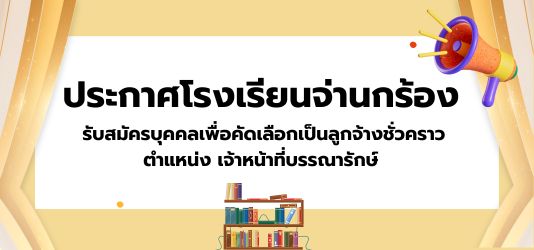 ประกาศโรงเรียนจ่านกร้อง

รับสมัครบุคคลเพื่อคัดเลือกเป็นลูกจ้างชั่วคราว
ตำแหน่ง เจ้าหน้าที่บรรณารักษ์